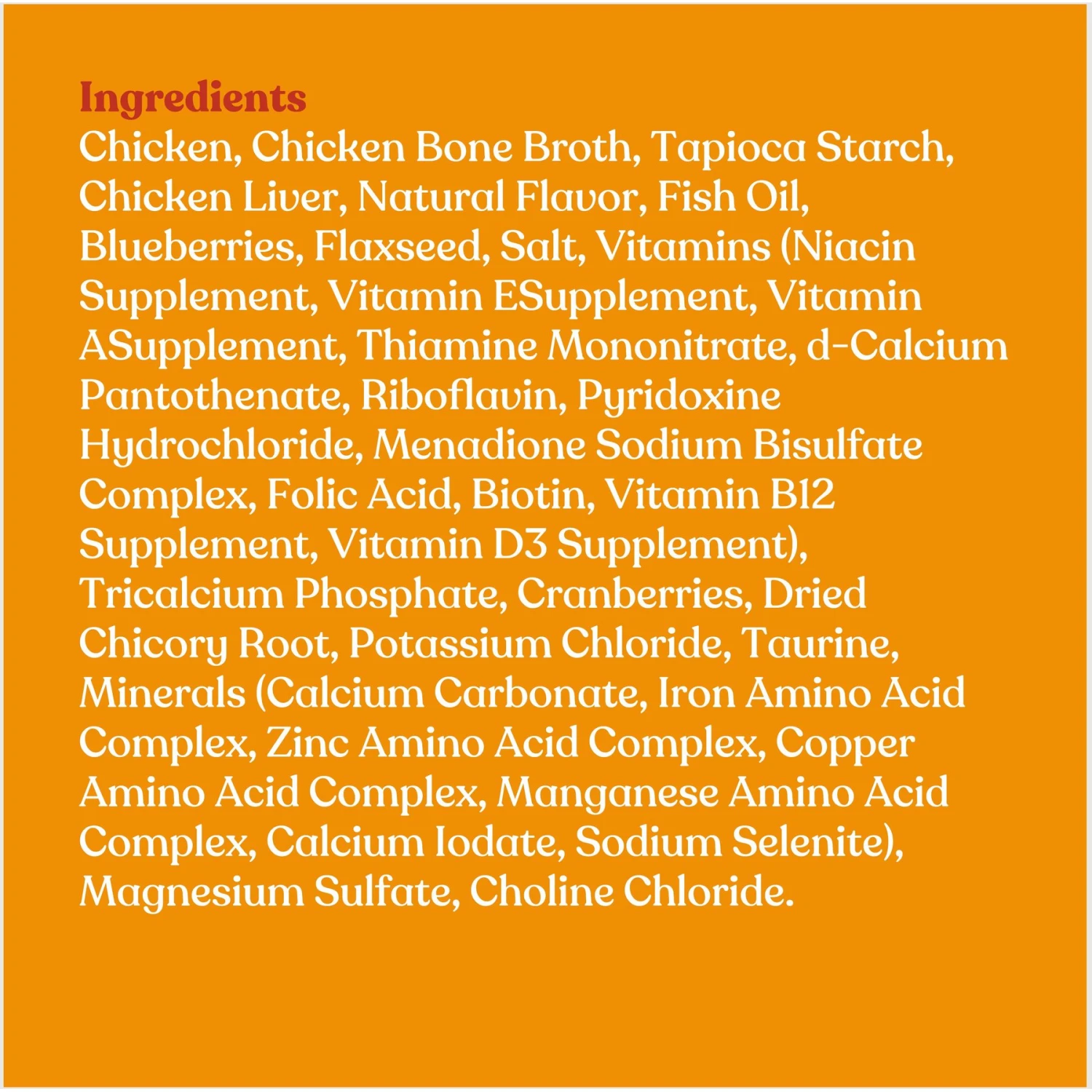 Ingredients

Chicken, Chicken Bone Broth, Tapioca Starch, Chicken Liver, Natural Flavor, Fish Oil, Blueberries, Flaxseed, Salt, Vitamins (Niacin Supplement, Vitamin ESupplement, Vitamin ASupplement, Thiamine Mononitrate, d-Calcium Pantothenate, Riboflavin, Pyridoxine Hydrochloride, Menadione Sodium Bisulfate Complex, Folic Acid, Biotin, Vitamin B12 Supplement, Vitamin D3 Supplement), Tricalcium Phosphate, Cranberries, Dried Chicory Root, Potassium Chloride, Taurine, Minerals (Calcium Carbonate, Iron Amino Acid Complex, Zinc Amino Acid Complex, Copper Amino Acid Complex, Manganese Amino Acid Complex, Calcium Iodate, Sodium Selenite), Magnesium Sulfate, Choline Chloride.